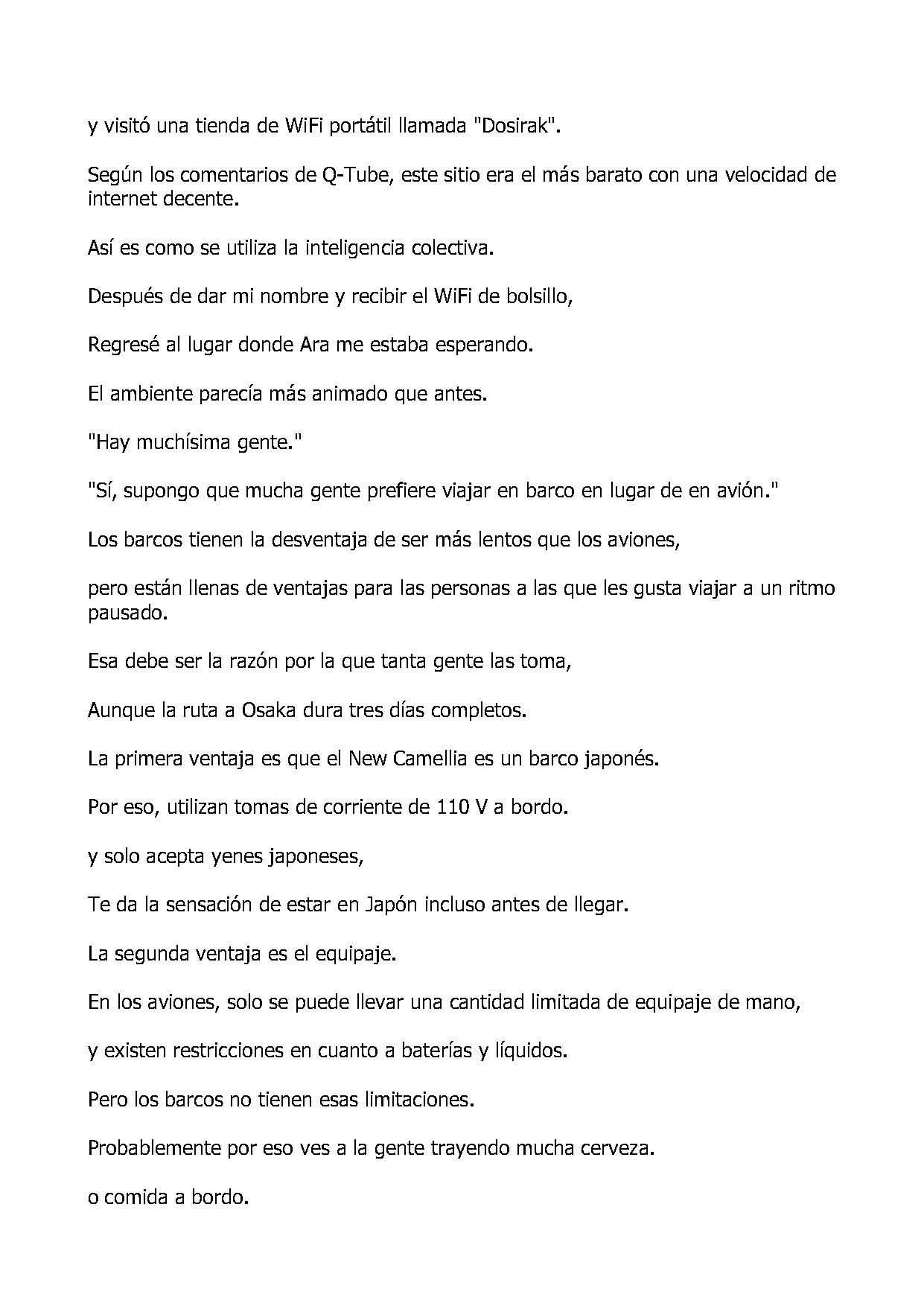 y visitó una tienda de WiFi portátil llamada "Dosirak".

Según los comentarios de Q-Tube, este sitio era el más barato con una velocidad de internet decente.

Así es como se utiliza la inteligencia colectiva.

Después de dar mi nombre y recibir el WiFi de bolsillo,

Regresé al lugar donde Ara me estaba esperando.

El ambiente parecía más animado que antes.

"Hay muchísima gente."

"Sí, supongo que mucha gente prefiere viajar en barco en lugar de en avión."

Los barcos tienen la desventaja de ser más lentos que los aviones,

pero están llenas de ventajas para las personas a las que les gusta viajar a un ritmo pausado.

Esa debe ser la razón por la que tanta gente las toma,

Aunque la ruta a Osaka dura tres días completos.

La primera ventaja es que el New Camellia es un barco japonés.

Por eso, utilizan tomas de corriente de 110 V a bordo.

y solo acepta yenes japoneses,

Te da la sensación de estar en Japón incluso antes de llegar.

La segunda ventaja es el equipaje.

En los aviones, solo se puede llevar una cantidad limitada de equipaje de mano,

y existen restricciones en cuanto a baterías y líquidos.

Pero los barcos no tienen esas limitaciones.

Probablemente por eso ves a la gente trayendo mucha cerveza.

o comida a bordo.